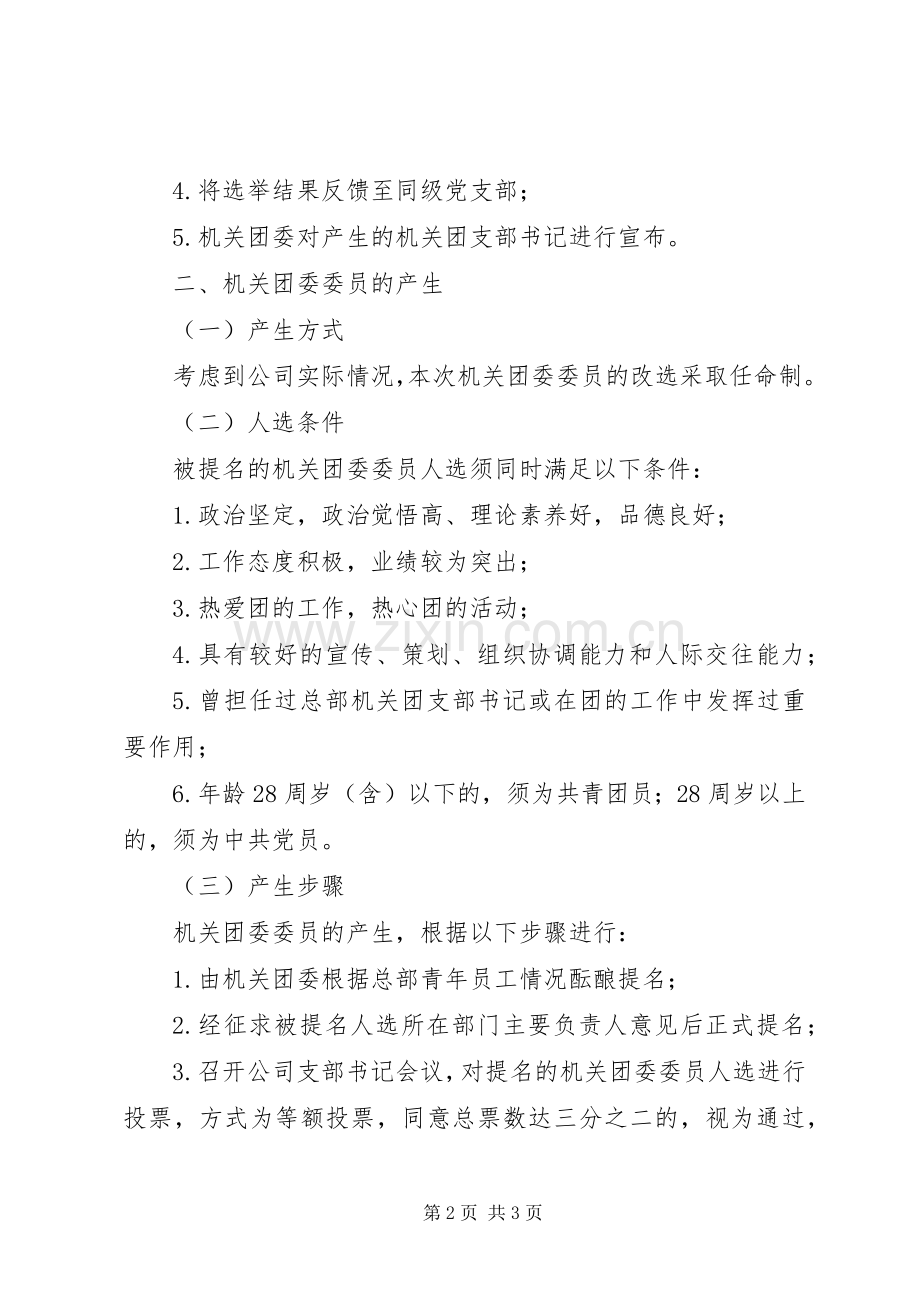 4.将选举结果反馈至同级党支部；

5.机关团委对产生的机关团支部书记进行宣布。

二、机关团委委员的产生

（一）产生方式

考虑到公司实际情况，本次机关团委委员的改选采取任命制。

（二）人选条件

被提名的机关团委委员人选须同时满足以下条件：

1.政治坚定，政治觉悟高、理论素养好，品德良好；

2.工作态度积极，业绩较为突出；

3.热爱团的工作，热心团的活动；

4.具有较好的宣传、策划、组织协调能力和人际交往能力；

5.曾担任过总部机关团支部书记或在团的工作中发挥过重要作用；

6.年龄28周岁（含）以下的，须为共青团员；28周岁以上的，须为中共党员。

（三）产生步骤

机关团委委员的产生，根据以下步骤进行：

1.由机关团委根据总部青年员工情况酝酿提名；

2.经征求被提名人选所在部门主要负责人意见后正式提名；

3.召开公司支部书记会议，对提名的机关团委委员人选进行投票，方式为等额投票，同意总票数达三分之二的，视为通过，

第2页 共3页

www.zixin.com.cn